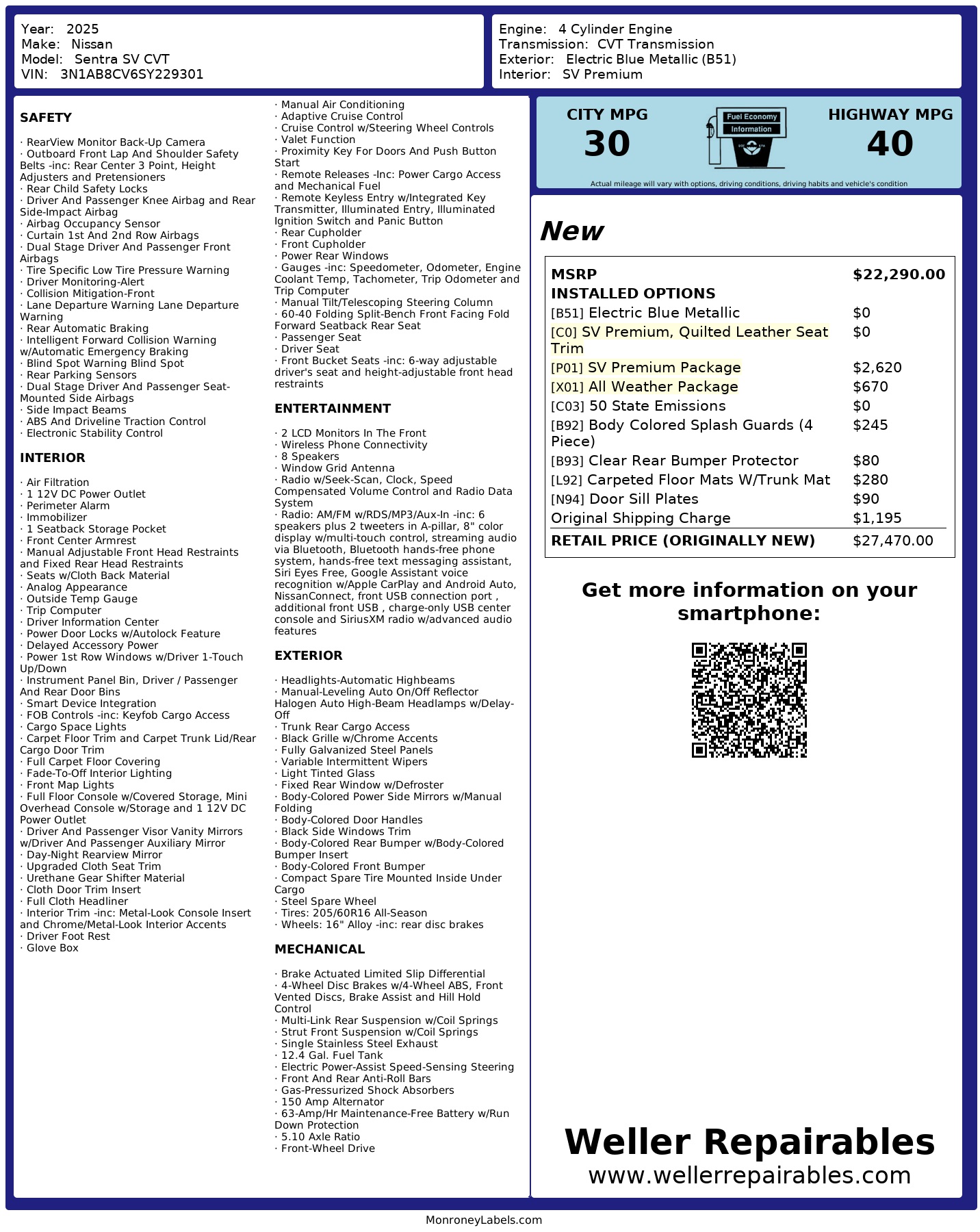 Year: 2025
Make: Nissan
Model: Sentra SV CVT
VIN: 3N1AB8CV6SY229301

Engine: 4 Cylinder Engine
Transmission: CVT Transmission
Exterior: Electric Blue Metallic (B51)
Interior: SV Premium

SAFETY

· RearView Monitor Back-Up Camera
· Outboard Front Lap And Shoulder Safety Belts -inc: Rear Center 3 Point, Height Adjusters and Pretensioners
· Rear Child Safety Locks
· Driver And Passenger Knee Airbag and Rear Side-Impact Airbag
· Airbag Occupancy Sensor
· Curtain 1st And 2nd Row Airbags
· Dual Stage Driver And Passenger Front Airbags
· Tire Specific Low Tire Pressure Warning
· Driver Monitoring-Alert
· Collision Mitigation-Front
· Lane Departure Warning Lane Departure Warning
· Rear Automatic Braking
· Intelligent Forward Collision Warning w/Automatic Emergency Braking
· Blind Spot Warning Blind Spot
· Rear Parking Sensors
· Dual Stage Driver And Passenger Seat-Mounted Side Airbags
· Side Impact Beams
· ABS And Driveline Traction Control
· Electronic Stability Control

INTERIOR

· Air Filtration
· 1 12V DC Power Outlet
· Perimeter Alarm
· Immobilizer
· 1 Seatback Storage Pocket
· Front Center Armrest
· Manual Adjustable Front Head Restraints and Fixed Rear Head Restraints
· Seats w/Cloth Back Material
· Analog Appearance
· Outside Temp Gauge
· Trip Computer
· Driver Information Center
· Power Door Locks w/Autolock Feature
· Delayed Accessory Power
· Power 1st Row Windows w/Driver 1-Touch Up/Down
· Instrument Panel Bin, Driver / Passenger And Rear Door Bins
· Smart Device Integration
· FOB Controls -inc: Keyfob Cargo Access
· Cargo Space Lights
· Carpet Floor Trim and Carpet Trunk Lid/Rear Cargo Door Trim
· Full Carpet Floor Covering
· Fade-To-Off Interior Lighting
· Front Map Lights
· Full Floor Console w/Covered Storage, Mini Overhead Console w/Storage and 1 12V DC Power Outlet
· Driver And Passenger Visor Vanity Mirrors w/Driver And Passenger Auxiliary Mirror
· Day-Night Rearview Mirror
· Upgraded Cloth Seat Trim
· Urethane Gear Shifter Material
· Cloth Door Trim Insert
· Full Cloth Headliner
· Interior Trim -inc: Metal-Look Console Insert and Chrome/Metal-Look Interior Accents
· Driver Foot Rest
· Glove Box
· Manual Air Conditioning
· Adaptive Cruise Control
· Cruise Control w/Steering Wheel Controls
· Valet Function
· Proximity Key For Doors And Push Button Start
· Remote Releases -Inc: Power Cargo Access and Mechanical Fuel
· Remote Keyless Entry w/Integrated Key Transmitter, Illuminated Entry, Illuminated Ignition Switch and Panic Button
· Rear Cupholder
· Front Cupholder
· Power Rear Windows
· Gauges -inc: Speedometer, Odometer, Engine Coolant Temp, Tachometer, Trip Odometer and Trip Computer
· Manual Tilt/Telescoping Steering Column
· 60-40 Folding Split-Bench Front Facing Fold Forward Seatback Rear Seat
· Passenger Seat
· Driver Seat
· Front Bucket Seats -inc: 6-way adjustable driver's seat and height-adjustable front head restraints

ENTERTAINMENT

· 2 LCD Monitors In The Front
· Wireless Phone Connectivity
· 8 Speakers
· Window Grid Antenna
· Radio w/Seek-Scan, Clock, Speed Compensated Volume Control and Radio Data System
· Radio: AM/FM w/RDS/MP3/Aux-In -inc: 6 speakers plus 2 tweeters in A-pillar, 8" color display w/multi-touch control, streaming audio via Bluetooth, Bluetooth hands-free phone system, hands-free text messaging assistant, Siri Eyes Free, Google Assistant voice recognition w/Apple CarPlay and Android Auto, NissanConnect, front USB connection port , additional front USB , charge-only USB center console and SiriusXM radio w/advanced audio features

EXTERIOR

· Headlights-Automatic Highbeams
· Manual-Leveling Auto On/Off Reflector Halogen Auto High-Beam Headlamps w/Delay-Off
· Trunk Rear Cargo Access
· Black Grille w/Chrome Accents
· Fully Galvanized Steel Panels
· Variable Intermittent Wipers
· Light Tinted Glass
· Fixed Rear Window w/Defroster
· Body-Colored Power Side Mirrors w/Manual Folding
· Body-Colored Door Handles
· Black Side Windows Trim
· Body-Colored Rear Bumper w/Body-Colored Bumper Insert
· Body-Colored Front Bumper
· Compact Spare Tire Mounted Inside Under Cargo
· Steel Spare Wheel
· Tires: 205/60R16 All-Season
· Wheels: 16" Alloy -inc: rear disc brakes

MECHANICAL

· Brake Actuated Limited Slip Differential
· 4-Wheel Disc Brakes w/4-Wheel ABS, Front Vented Discs, Brake Assist and Hill Hold Control
· Multi-Link Rear Suspension w/Coil Springs
· Strut Front Suspension w/Coil Springs
· Single Stainless Steel Exhaust
· 12.4 Gal. Fuel Tank
· Electric Power-Assist Speed-Sensing Steering
· Front And Rear Anti-Roll Bars
· Gas-Pressurized Shock Absorbers
· 150 Amp Alternator
· 63-Amp/Hr Maintenance-Free Battery w/Run Down Protection
· 5.10 Axle Ratio
· Front-Wheel Drive

CITY MPG
30
Fuel Economy
Information
HIGHWAY MPG
40
Actual mileage will vary with options, driving conditions, driving habits and vehicle's condition

New

| MSRP | $22,290.00 |
|---|---|
| INSTALLED OPTIONS | |
| [B51] Electric Blue Metallic | $0 |
| [C0] SV Premium, Quilted Leather Seat Trim | $0 |
| [P01] SV Premium Package | $2,620 |
| [X01] All Weather Package | $670 |
| [C03] 50 State Emissions | $0 |
| [B92] Body Colored Splash Guards (4 Piece) | $245 |
| [B93] Clear Rear Bumper Protector | $80 |
| [L92] Carpeted Floor Mats W/Trunk Mat | $280 |
| [N94] Door Sill Plates | $90 |
| Original Shipping Charge | $1,195 |
| RETAIL PRICE (ORIGINALLY NEW) | $27,470.00 |

Get more information on your smartphone:

Weller Repairables
www.wellerrepairables.com

MonroneyLabels.com